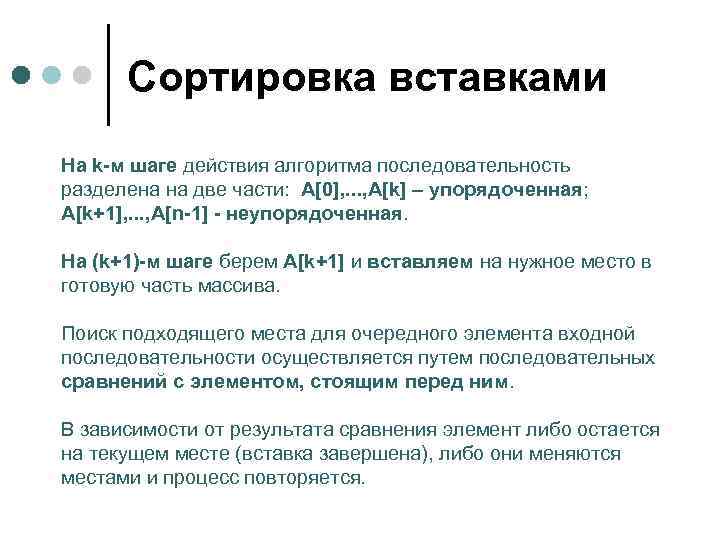 Сортировка вставками

На k-м шаге действия алгоритма последовательность разделена на две части: A[0],...,A[k] – упорядоченная; A[k+1],...,A[n-1] - неупорядоченная.

На (k+1)-м шаге берем A[k+1] и вставляем на нужное место в готовую часть массива.

Поиск подходящего места для очередного элемента входной последовательности осуществляется путем последовательных сравнений с элементом, стоящим перед ним.

В зависимости от результата сравнения элемент либо остается на текущем месте (вставка завершена), либо они меняются местами и процесс повторяется.